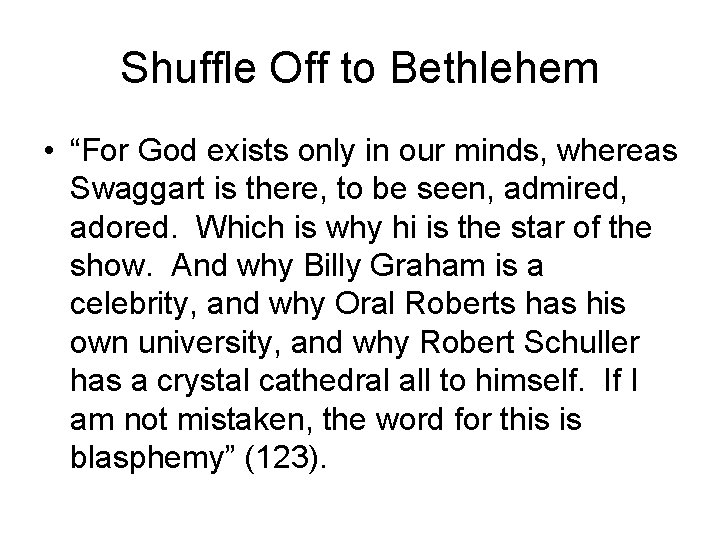 Shuffle Off to Bethlehem

• “For God exists only in our minds, whereas Swaggart is there, to be seen, admired, adored. Which is why hi is the star of the show. And why Billy Graham is a celebrity, and why Oral Roberts has his own university, and why Robert Schuller has a crystal cathedral all to himself. If I am not mistaken, the word for this is blasphemy” (123).